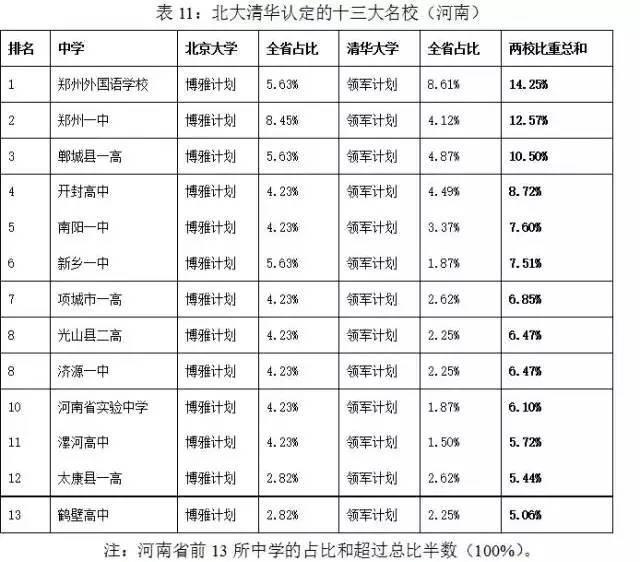 表 11：北大清华认定的十三大名校（河南）

| 排名 | 中学 | 北京大学 | 全省占比 | 清华大学 | 全省占比 | 两校比重总和 |
|---|---|---|---|---|---|---|
| 1 | 郑州外国语学校 | 博雅计划 | 5.63% | 领军计划 | 8.61% | 14.25% |
| 2 | 郑州一中 | 博雅计划 | 8.45% | 领军计划 | 4.12% | 12.57% |
| 3 | 郸城县一高 | 博雅计划 | 5.63% | 领军计划 | 4.87% | 10.50% |
| 4 | 开封高中 | 博雅计划 | 4.23% | 领军计划 | 4.49% | 8.72% |
| 5 | 南阳一中 | 博雅计划 | 4.23% | 领军计划 | 3.37% | 7.60% |
| 6 | 新乡一中 | 博雅计划 | 5.63% | 领军计划 | 1.87% | 7.51% |
| 7 | 项城市一高 | 博雅计划 | 4.23% | 领军计划 | 2.62% | 6.85% |
| 8 | 光山县二高 | 博雅计划 | 4.23% | 领军计划 | 2.25% | 6.47% |
| 8 | 济源一中 | 博雅计划 | 4.23% | 领军计划 | 2.25% | 6.47% |
| 10 | 河南省实验中学 | 博雅计划 | 4.23% | 领军计划 | 1.87% | 6.10% |
| 11 | 漯河高中 | 博雅计划 | 4.23% | 领军计划 | 1.50% | 5.72% |
| 12 | 太康县一高 | 博雅计划 | 2.82% | 领军计划 | 2.62% | 5.44% |
| 13 | 鹤壁高中 | 博雅计划 | 2.82% | 领军计划 | 2.25% | 5.06% |

注：河南省前 13 所中学的占比和超过总比半数（100%）。